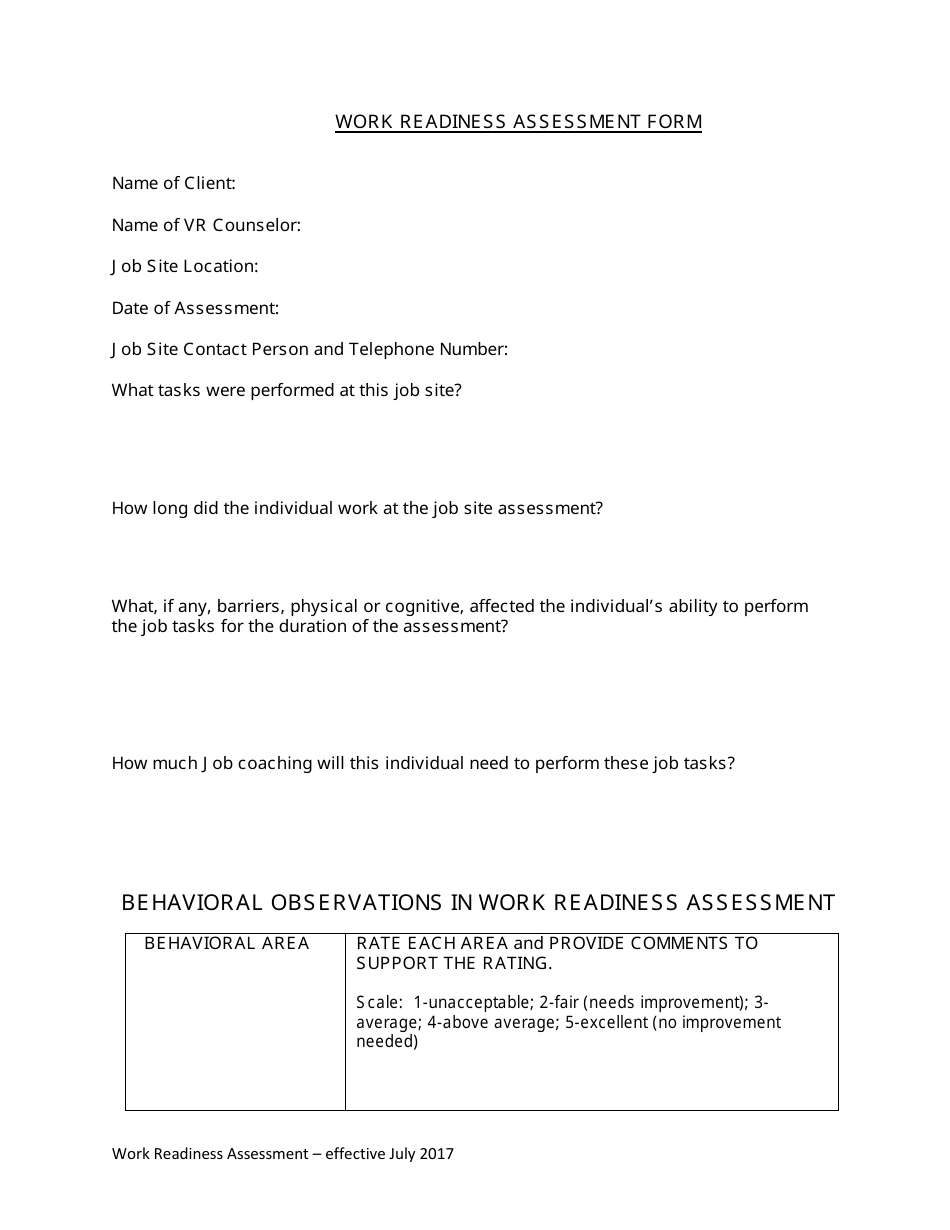 WORK READINESS ASSESSMENT FORM

Name of Client:

Name of VR Counselor:

Job Site Location:

Date of Assessment:

Job Site Contact Person and Telephone Number:

What tasks were performed at this job site?

How long did the individual work at the job site assessment?

What, if any, barriers, physical or cognitive, affected the individual's ability to perform the job tasks for the duration of the assessment?

How much Job coaching will this individual need to perform these job tasks?

BEHAVIORAL OBSERVATIONS IN WORK READINESS ASSESSMENT

| BEHAVIORAL AREA | RATE EACH AREA and PROVIDE COMMENTS TO SUPPORT THE RATING. Scale: 1-unacceptable; 2-fair (needs improvement); 3-average; 4-above average; 5-excellent (no improvement needed) |
|---|---|

Work Readiness Assessment – effective July 2017